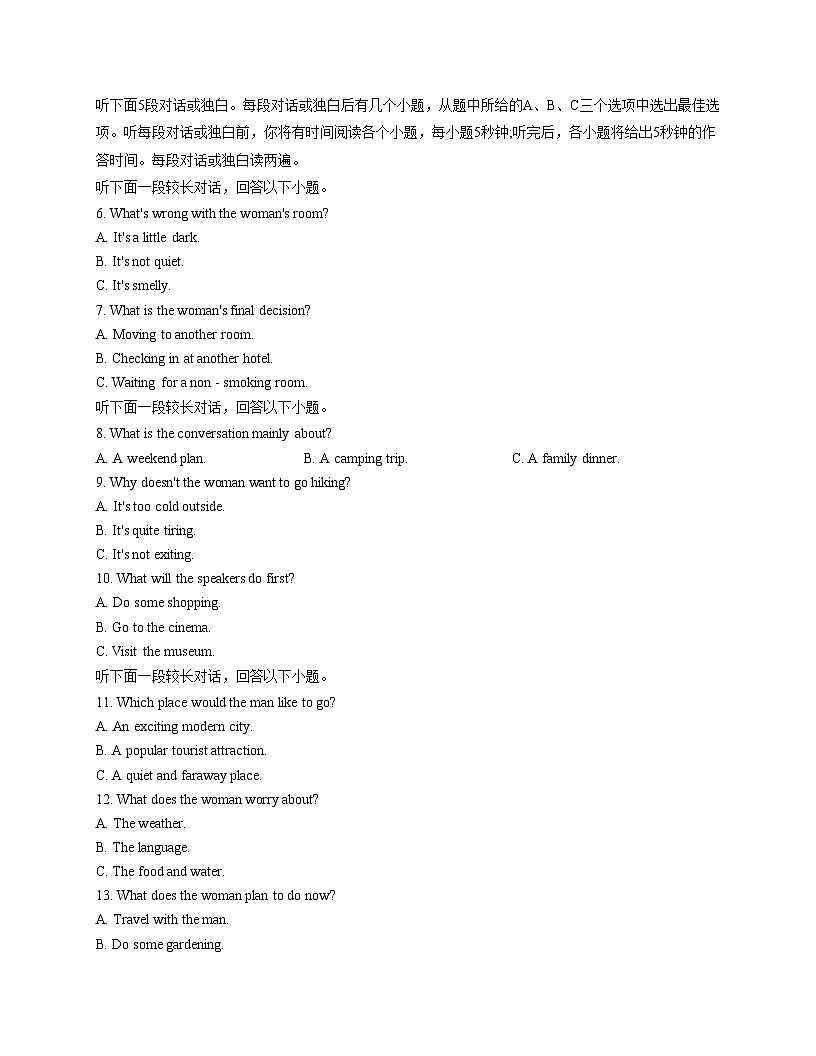 听下面5段对话或独白。每段对话或独白后有几个小题，从题中所给的A、B、C三个选项中选出最佳选项。听每段对话或独白前，你将有时间阅读各个小题，每小题5秒钟;听完后，各小题将给出5秒钟的作答时间。每段对话或独白读两遍。

听下面一段较长对话，回答以下小题。

6. What's wrong with the woman's room?

A. It's a little dark.

B. It's not quiet.

C. It's smelly.

7. What is the woman's final decision?

A. Moving to another room.

B. Checking in at another hotel.

C. Waiting for a non - smoking room.

听下面一段较长对话，回答以下小题。

8. What is the conversation mainly about?

A. A weekend plan.  B. A camping trip.  C. A family dinner.

9. Why doesn't the woman want to go hiking?

A. It's too cold outside.

B. It's quite tiring.

C. It's not exiting.

10. What will the speakers do first?

A. Do some shopping.

B. Go to the cinema.

C. Visit the museum.

听下面一段较长对话，回答以下小题。

11. Which place would the man like to go?

A. An exciting modern city.

B. A popular tourist attraction.

C. A quiet and faraway place.

12. What does the woman worry about?

A. The weather.

B. The language.

C. The food and water.

13. What does the woman plan to do now?

A. Travel with the man.

B. Do some gardening.